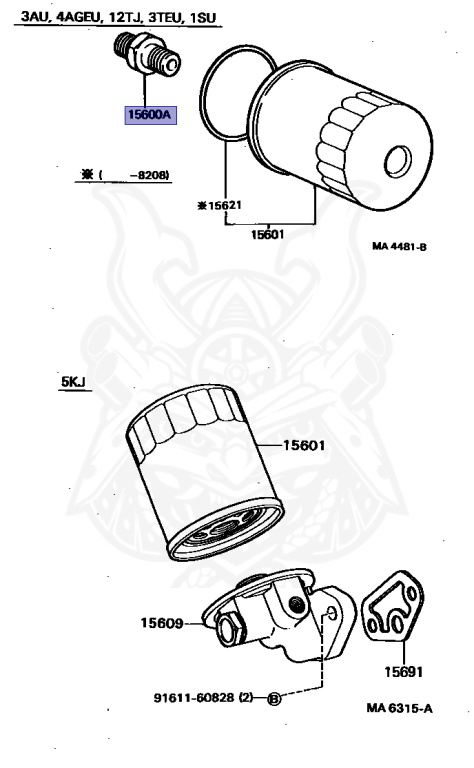 3AU, 4AGEU, 12TJ, 3TEU, 1SU

15600A

※ ( -8208)

※15621

15601

MA 4481-B

5KJ

15601

15609

15691

91611-60828 (2) B

MA 6315-A